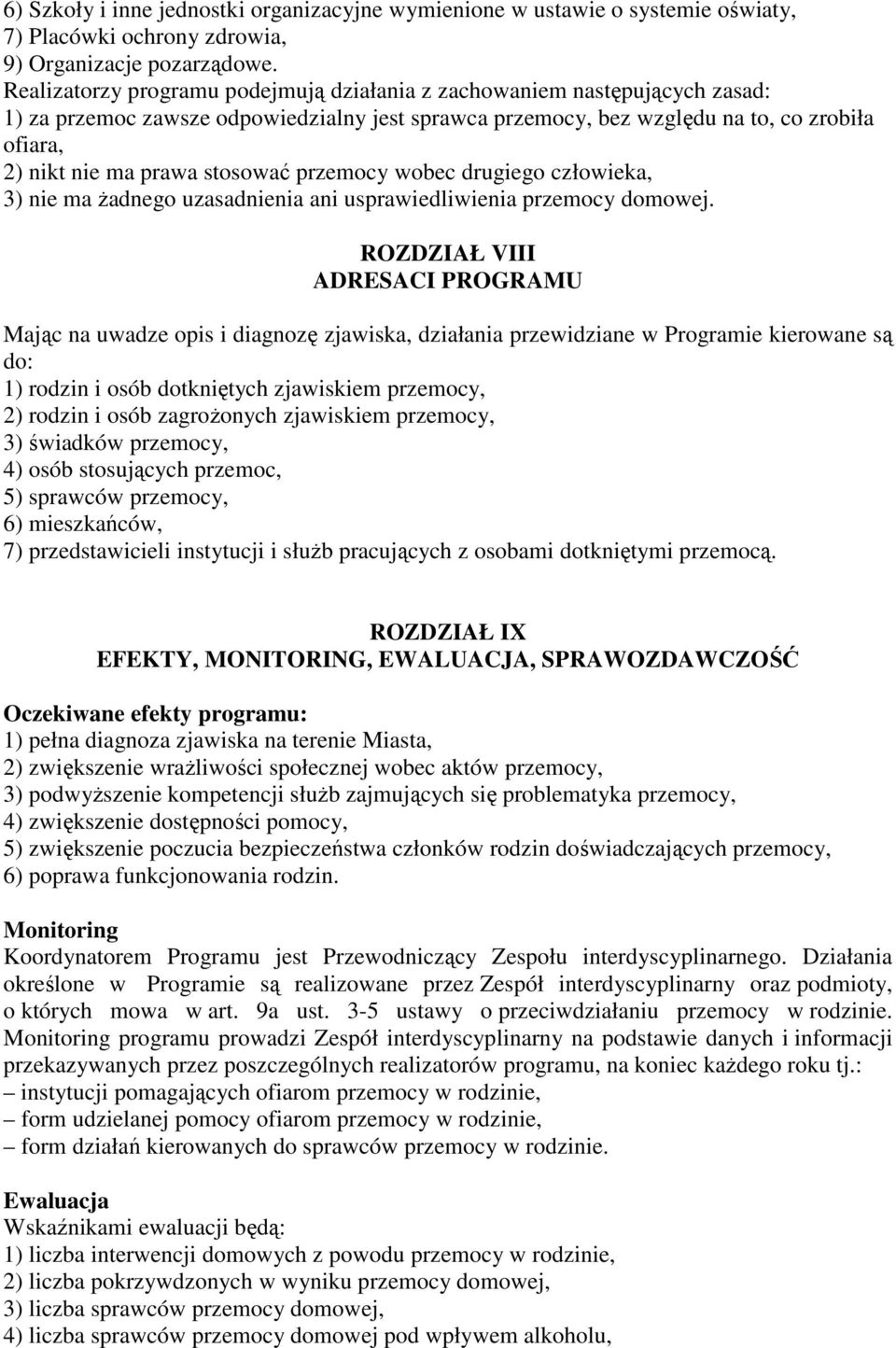 6) Szkoły i inne jednostki organizacyjne wymienione w ustawie o systemie oświaty,
7) Placówki ochrony zdrowia,
9) Organizacje pozarządowe.
Realizatorzy programu podejmują działania z zachowaniem następujących zasad:
1) za przemoc zawsze odpowiedzialny jest sprawca przemocy, bez względu na to, co zrobiła ofiara,
2) nikt nie ma prawa stosować przemocy wobec drugiego człowieka,
3) nie ma żadnego uzasadnienia ani usprawiedliwienia przemocy domowej.

ROZDZIAŁ VIII
ADRESACI PROGRAMU

Mając na uwadze opis i diagnozę zjawiska, działania przewidziane w Programie kierowane są do:
1) rodzin i osób dotkniętych zjawiskiem przemocy,
2) rodzin i osób zagrożonych zjawiskiem przemocy,
3) świadków przemocy,
4) osób stosujących przemoc,
5) sprawców przemocy,
6) mieszkańców,
7) przedstawicieli instytucji i służb pracujących z osobami dotkniętymi przemocą.

ROZDZIAŁ IX
EFEKTY, MONITORING, EWALUACJA, SPRAWOZDAWCZOŚĆ

Oczekiwane efekty programu:
1) pełna diagnoza zjawiska na terenie Miasta,
2) zwiększenie wrażliwości społecznej wobec aktów przemocy,
3) podwyższenie kompetencji służb zajmujących się problematyka przemocy,
4) zwiększenie dostępności pomocy,
5) zwiększenie poczucia bezpieczeństwa członków rodzin doświadczających przemocy,
6) poprawa funkcjonowania rodzin.

Monitoring
Koordynatorem Programu jest Przewodniczący Zespołu interdyscyplinarnego. Działania określone w Programie są realizowane przez Zespół interdyscyplinarny oraz podmioty, o których mowa w art. 9a ust. 3-5 ustawy o przeciwdziałaniu przemocy w rodzinie. Monitoring programu prowadzi Zespół interdyscyplinarny na podstawie danych i informacji przekazywanych przez poszczególnych realizatorów programu, na koniec każdego roku tj.:
– instytucji pomagających ofiarom przemocy w rodzinie,
– form udzielanej pomocy ofiarom przemocy w rodzinie,
– form działań kierowanych do sprawców przemocy w rodzinie.

Ewaluacja
Wskaźnikami ewaluacji będą:
1) liczba interwencji domowych z powodu przemocy w rodzinie,
2) liczba pokrzywdzonych w wyniku przemocy domowej,
3) liczba sprawców przemocy domowej,
4) liczba sprawców przemocy domowej pod wpływem alkoholu,